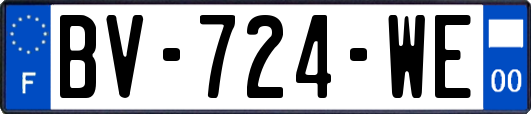 F
BV-724-WE
00